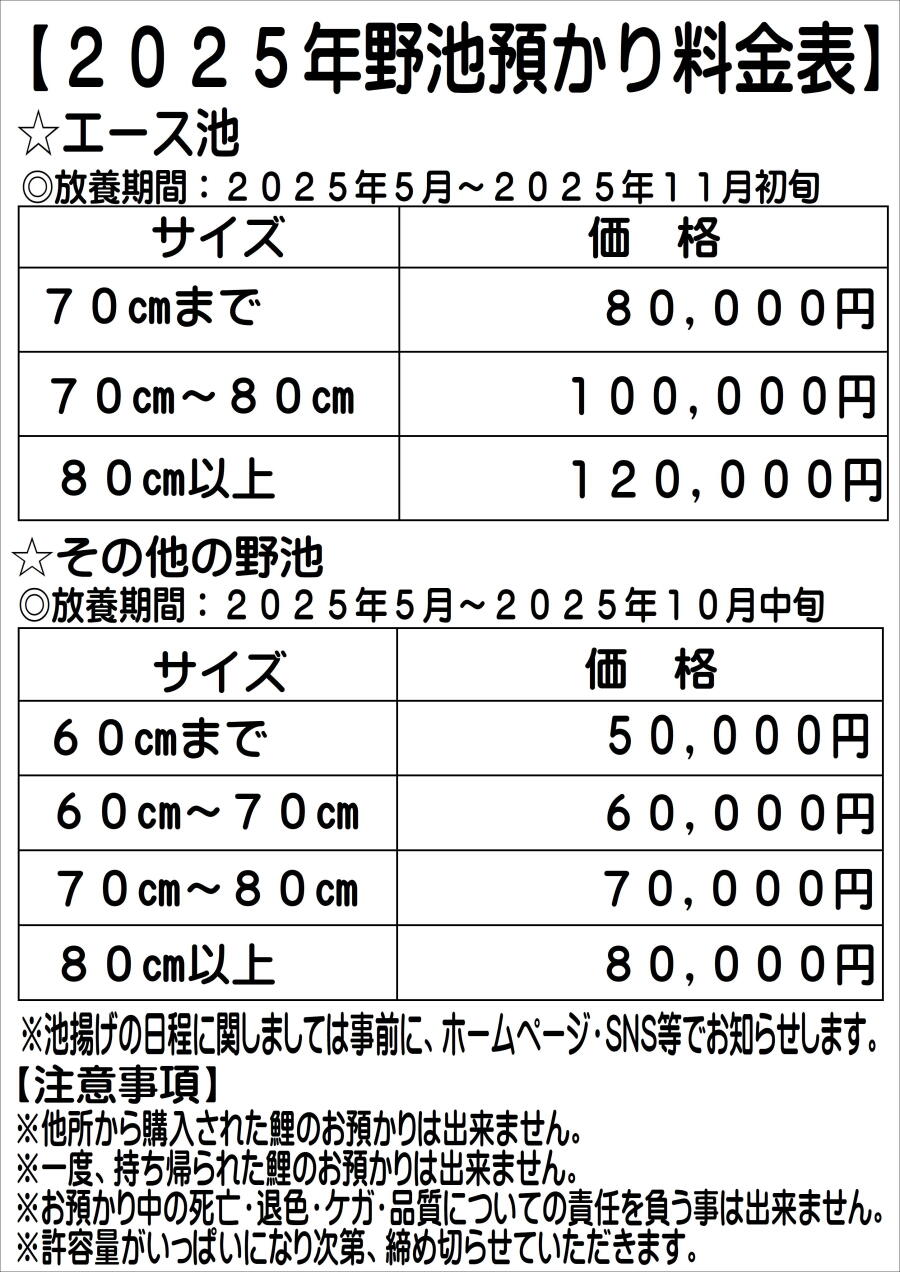 【２０２５年野池預かり料金表】

☆エース池

◎放養期間：２０２５年5月～２０２５年１１月初旬

| サイズ | 価　格 |
|---|---|
| ７０cmまで | ８０，０００円 |
| ７０cm～８０cm | １００，０００円 |
| ８０cm以上 | １２０，０００円 |

☆その他の野池

◎放養期間：２０２５年5月～２０２５年１０月中旬

| サイズ | 価　格 |
|---|---|
| ６０cmまで | ５０，０００円 |
| ６０cm～７０cm | ６０，０００円 |
| ７０cm～８０cm | ７０，０００円 |
| ８０cm以上 | ８０，０００円 |

※池揚げの日程に関しましては事前に、ホームページ・SNS等でお知らせします。

【注意事項】

※他所から購入された鯉のお預かりは出来ません。
※一度、持ち帰られた鯉のお預かりは出来ません。
※お預かり中の死亡・退色・ケガ・品質についての責任を負う事は出来ません。
※許容量がいっぱいになり次第、締め切らせていただきます。